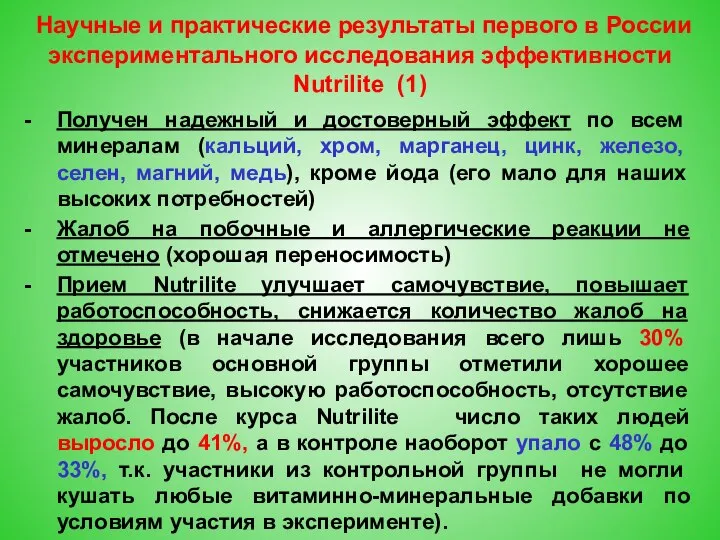 Научные и практические результаты первого в России экспериментального исследования эффективности Nutrilite (1)

- Получен надежный и достоверный эффект по всем минералам (кальций, хром, марганец, цинк, железо, селен, магний, медь), кроме йода (его мало для наших высоких потребностей)

- Жалоб на побочные и аллергические реакции не отмечено (хорошая переносимость)

- Прием Nutrilite улучшает самочувствие, повышает работоспособность, снижается количество жалоб на здоровье (в начале исследования всего лишь 30% участников основной группы отметили хорошее самочувствие, высокую работоспособность, отсутствие жалоб. После курса Nutrilite число таких людей выросло до 41%, а в контроле наоборот упало с 48% до 33%, т.к. участники из контрольной группы не могли кушать любые витаминно-минеральные добавки по условиям участия в эксперименте).